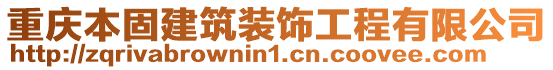 重庆本固建筑装饰工程有限公司
http://zqrivabrownin1.cn.coovee.com